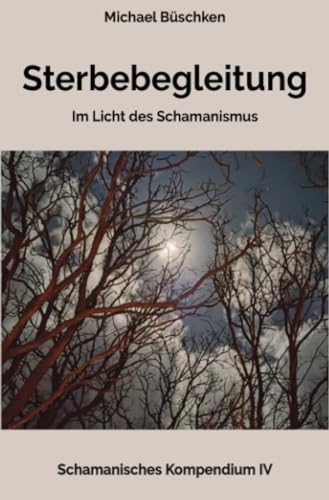 Michael Büschken

Sterbebegleitung

Im Licht des Schamanismus

Schamanisches Kompendium IV